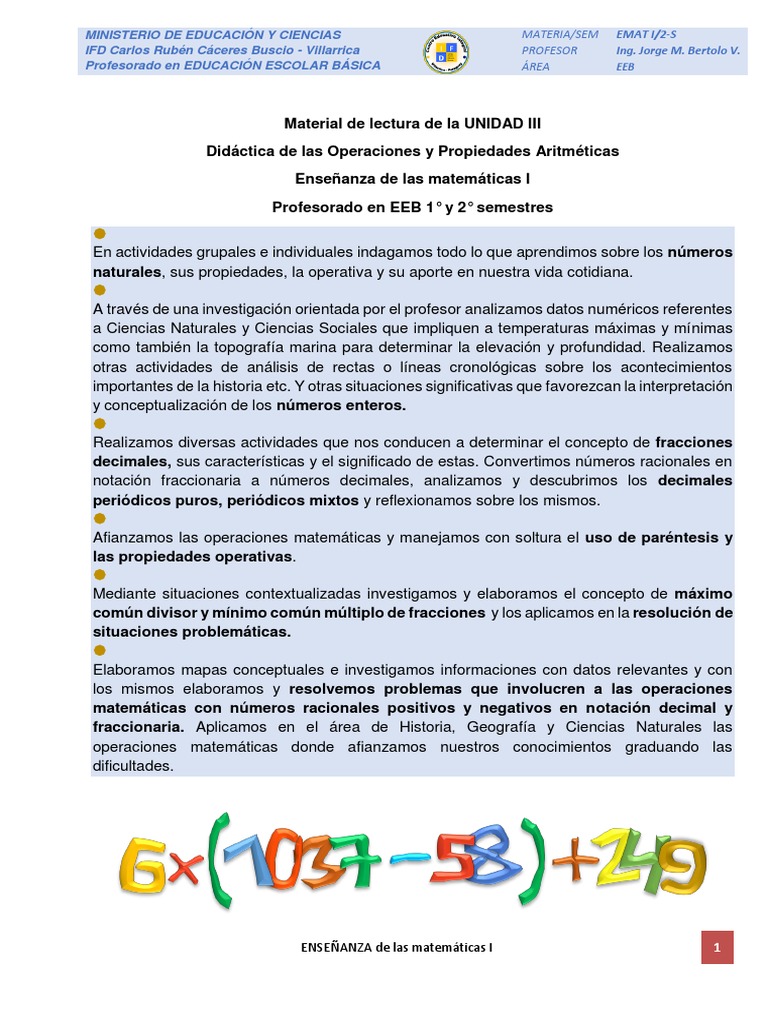 MINISTERIO DE EDUCACIÓN Y CIENCIAS
IFD Carlos Rubén Cáceres Buscio - Villarrica
Profesorado en EDUCACIÓN ESCOLAR BÁSICA

MATERIA/SEM EMAT I/2-S
PROFESOR Ing. Jorge M. Bertolo V.
ÁREA EEB

Material de lectura de la UNIDAD III

Didáctica de las Operaciones y Propiedades Aritméticas

Enseñanza de las matemáticas I

Profesorado en EEB 1° y 2° semestres

• En actividades grupales e individuales indagamos todo lo que aprendimos sobre los números naturales, sus propiedades, la operativa y su aporte en nuestra vida cotidiana.

• A través de una investigación orientada por el profesor analizamos datos numéricos referentes a Ciencias Naturales y Ciencias Sociales que impliquen a temperaturas máximas y mínimas como también la topografía marina para determinar la elevación y profundidad. Realizamos otras actividades de análisis de rectas o líneas cronológicas sobre los acontecimientos importantes de la historia etc. Y otras situaciones significativas que favorezcan la interpretación y conceptualización de los números enteros.

• Realizamos diversas actividades que nos conducen a determinar el concepto de fracciones decimales, sus características y el significado de estas. Convertimos números racionales en notación fraccionaria a números decimales, analizamos y descubrimos los decimales periódicos puros, periódicos mixtos y reflexionamos sobre los mismos.

• Afianzamos las operaciones matemáticas y manejamos con soltura el uso de paréntesis y las propiedades operativas.

• Mediante situaciones contextualizadas investigamos y elaboramos el concepto de máximo común divisor y mínimo común múltiplo de fracciones y los aplicamos en la resolución de situaciones problemáticas.

• Elaboramos mapas conceptuales e investigamos informaciones con datos relevantes y con los mismos elaboramos y resolvemos problemas que involucren a las operaciones matemáticas con números racionales positivos y negativos en notación decimal y fraccionaria. Aplicamos en el área de Historia, Geografía y Ciencias Naturales las operaciones matemáticas donde afianzamos nuestros conocimientos graduando las dificultades.

$6\times(1037-58)+249$

ENSEÑANZA de las matemáticas I

1